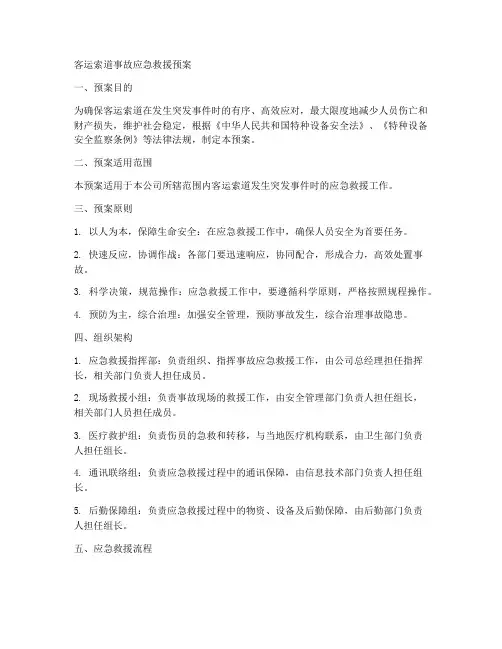 客运索道事故应急救援预案

一、预案目的

为确保客运索道在发生突发事件时的有序、高效应对，最大限度地减少人员伤亡和财产损失，维护社会稳定，根据《中华人民共和国特种设备安全法》、《特种设备安全监察条例》等法律法规，制定本预案。

二、预案适用范围

本预案适用于本公司所辖范围内客运索道发生突发事件时的应急救援工作。

三、预案原则

1. 以人为本，保障生命安全：在应急救援工作中，确保人员安全为首要任务。

2. 快速反应，协调作战：各部门要迅速响应，协同配合，形成合力，高效处置事故。

3. 科学决策，规范操作：应急救援工作中，要遵循科学原则，严格按照规程操作。

4. 预防为主，综合治理：加强安全管理，预防事故发生，综合治理事故隐患。

四、组织架构

1. 应急救援指挥部：负责组织、指挥事故应急救援工作，由公司总经理担任指挥长，相关部门负责人担任成员。

2. 现场救援小组：负责事故现场的救援工作，由安全管理部门负责人担任组长，相关部门人员担任成员。

3. 医疗救护组：负责伤员的急救和转移，与当地医疗机构联系，由卫生部门负责人担任组长。

4. 通讯联络组：负责应急救援过程中的通讯保障，由信息技术部门负责人担任组长。

5. 后勤保障组：负责应急救援过程中的物资、设备及后勤保障，由后勤部门负责人担任组长。

五、应急救援流程